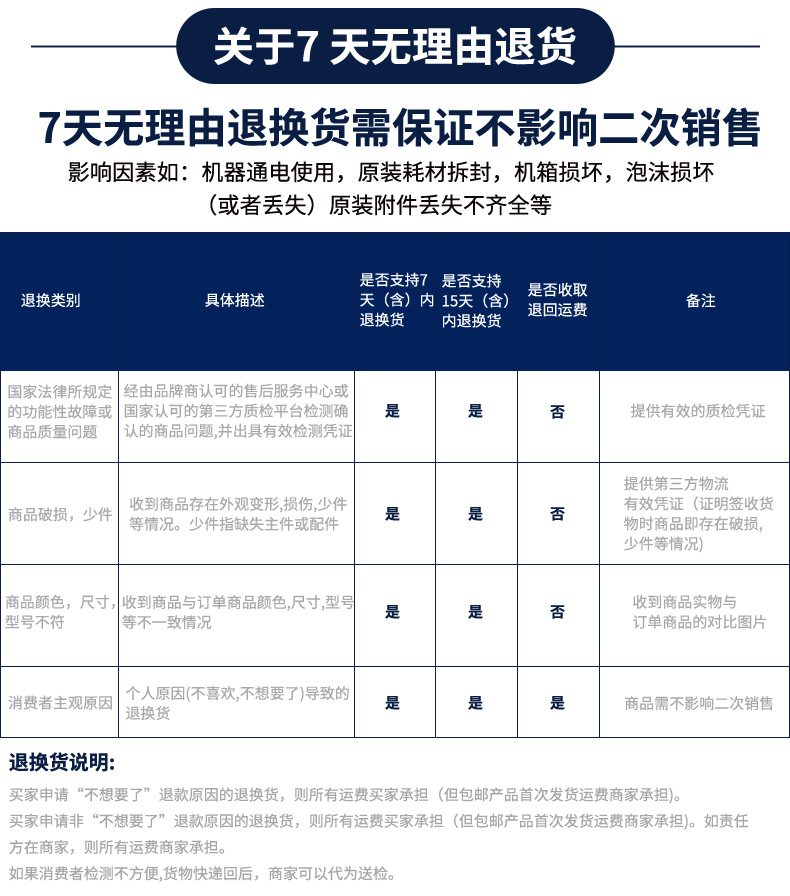 关于7天无理由退货

7天无理由退换货需保证不影响二次销售

影响因素如：机器通电使用，原装耗材拆封，机箱损坏，泡沫损坏（或者丢失）原装附件丢失不齐全等

| 退换类别 | 具体描述 | 是否支持7天（含）内退换货 | 是否支持15天（含）内退换货 | 是否收取退回运费 | 备注 |
|---|---|---|---|---|---|
| 国家法律所规定的功能性故障或商品质量问题 | 经由品牌商认可的售后服务中心或国家认可的第三方质检平台检测确认的商品问题,并出具有效检测凭证 | 是 | 是 | 否 | 提供有效的质检凭证 |
| 商品破损，少件 | 收到商品存在外观变形,损伤,少件等情况。少件指缺失主件或配件 | 是 | 是 | 否 | 提供第三方物流有效凭证（证明签收货物时商品即存在破损,少件等情况) |
| 商品颜色，尺寸，型号不符 | 收到商品与订单商品颜色,尺寸,型号等不一致情况 | 是 | 是 | 否 | 收到商品实物与订单商品的对比图片 |
| 消费者主观原因 | 个人原因(不喜欢,不想要了)导致的退换货 | 是 | 是 | 是 | 商品需不影响二次销售 |

退换货说明:

买家申请“不想要了”退款原因的退换货，则所有运费买家承担（但包邮产品首次发货运费商家承担)。

买家申请非“不想要了”退款原因的退换货，则所有运费买家承担（但包邮产品首次发货运费商家承担)。如责任方在商家，则所有运费商家承担。

如果消费者检测不方便,货物快递回后，商家可以代为送检。